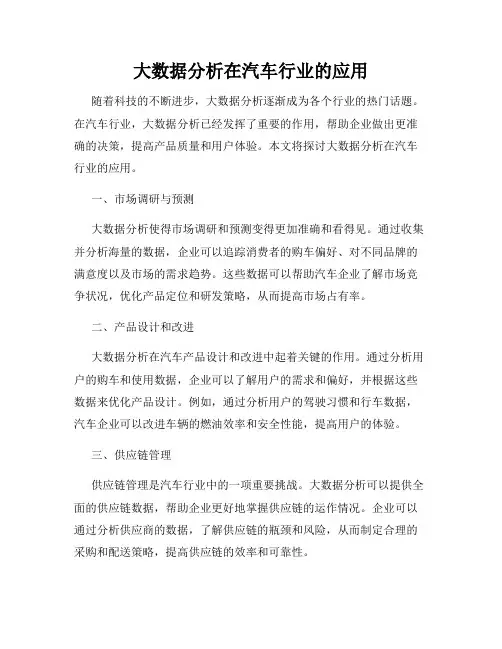 大数据分析在汽车行业的应用

随着科技的不断进步，大数据分析逐渐成为各个行业的热门话题。在汽车行业，大数据分析已经发挥了重要的作用，帮助企业做出更准确的决策，提高产品质量和用户体验。本文将探讨大数据分析在汽车行业的应用。

一、市场调研与预测

大数据分析使得市场调研和预测变得更加准确和看得见。通过收集并分析海量的数据，企业可以追踪消费者的购车偏好、对不同品牌的满意度以及市场的需求趋势。这些数据可以帮助汽车企业了解市场竞争状况，优化产品定位和研发策略，从而提高市场占有率。

二、产品设计和改进

大数据分析在汽车产品设计和改进中起着关键的作用。通过分析用户的购车和使用数据，企业可以了解用户的需求和偏好，并根据这些数据来优化产品设计。例如，通过分析用户的驾驶习惯和行车数据，汽车企业可以改进车辆的燃油效率和安全性能，提高用户的体验。

三、供应链管理

供应链管理是汽车行业中的一项重要挑战。大数据分析可以提供全面的供应链数据，帮助企业更好地掌握供应链的运作情况。企业可以通过分析供应商的数据，了解供应链的瓶颈和风险，从而制定合理的采购和配送策略，提高供应链的效率和可靠性。